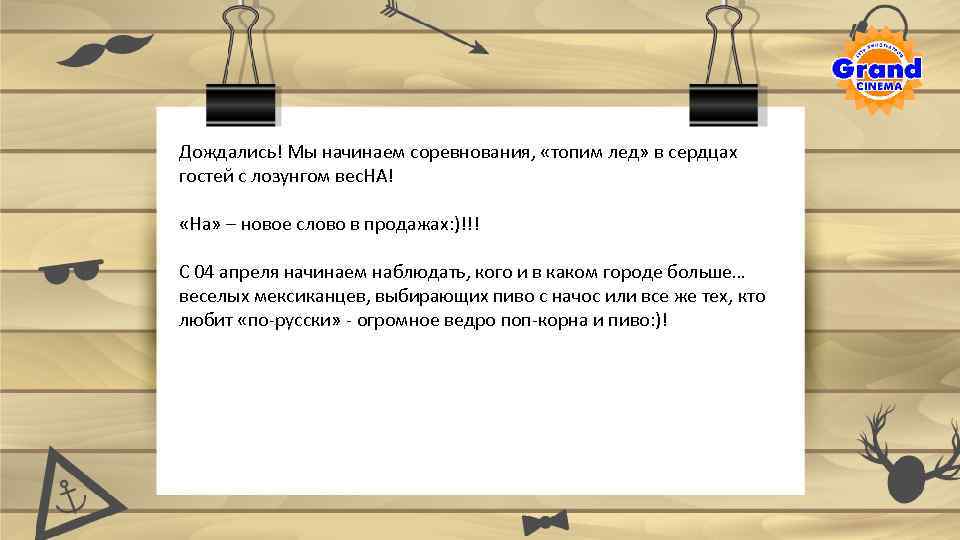 Grand CINEMA

Дождались! Мы начинаем соревнования, «топим лед» в сердцах гостей с лозунгом весНА!

«На» – новое слово в продажах:)!!!

С 04 апреля начинаем наблюдать, кого и в каком городе больше… веселых мексиканцев, выбирающих пиво с начос или все же тех, кто любит «по-русски» - огромное ведро поп-корна и пиво:)!